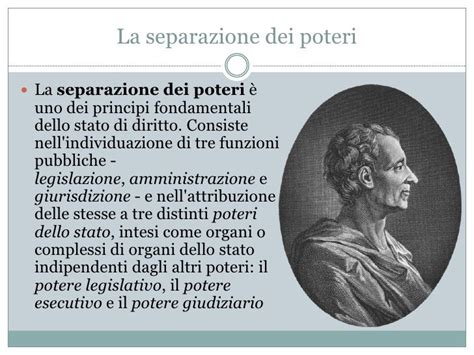 La separazione dei poteri

La separazione dei poteri è uno dei principi fondamentali dello stato di diritto. Consiste nell'individuazione di tre funzioni pubbliche - legislazione, amministrazione e giurisdizione - e nell'attribuzione delle stesse a tre distinti poteri dello stato, intesi come organi o complessi di organi dello stato indipendenti dagli altri poteri: il potere legislativo, il potere esecutivo e il potere giudiziario